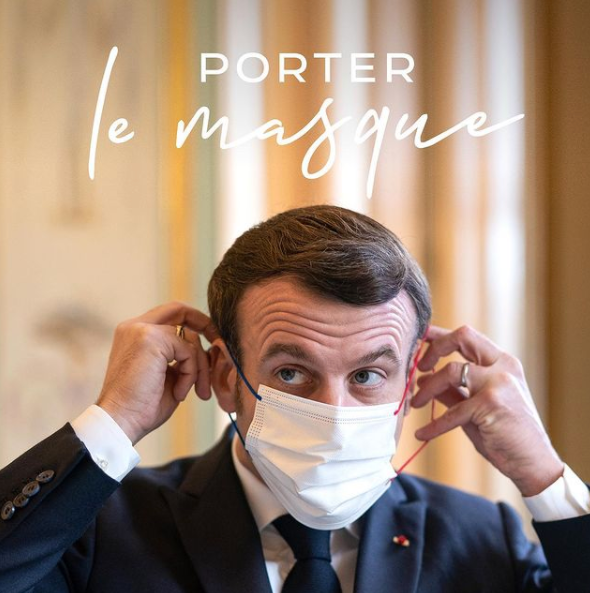 PORTER
le masque